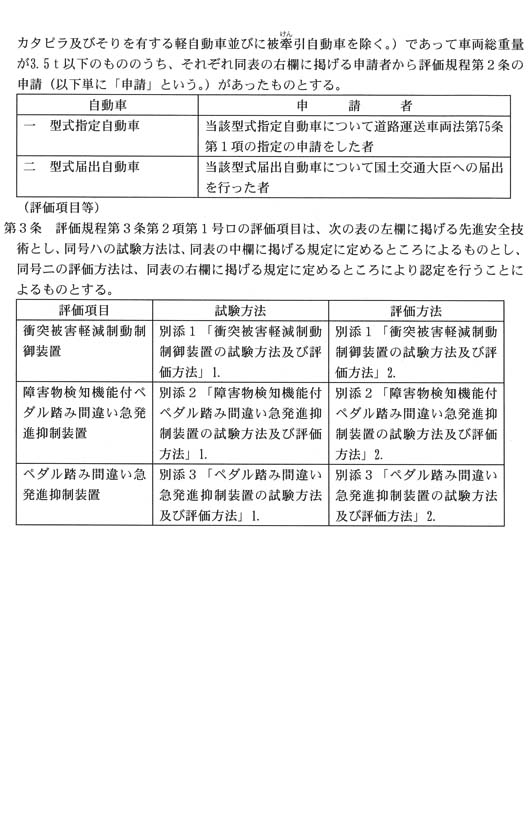 カタピラ及びそりを有する軽自動車並びに被牽引自動車を除く。）であって車両総重量が3.5ｔ以下のもののうち、それぞれ同表の右欄に掲げる申請者から評価規程第２条の申請（以下単に「申請」という。）があったものとする。

| 自動車 | 申　　請　　者 |
|---|---|
| 一　型式指定自動車 | 当該型式指定自動車について道路運送車両法第75条第１項の指定の申請をした者 |
| 二　型式届出自動車 | 当該型式届出自動車について国土交通大臣への届出を行った者 |

（評価項目等）
第３条　評価規程第３条第２項第１号ロの評価項目は、次の表の左欄に掲げる先進安全技術とし、同号ハの試験方法は、同表の中欄に掲げる規定に定めるところによるものとし、同号ニの評価方法は、同表の右欄に掲げる規定に定めるところにより認定を行うことによるものとする。

| 評価項目 | 試験方法 | 評価方法 |
|---|---|---|
| 衝突被害軽減制動制御装置 | 別添１「衝突被害軽減制動制御装置の試験方法及び評価方法」1. | 別添１「衝突被害軽減制動制御装置の試験方法及び評価方法」2. |
| 障害物検知機能付ペダル踏み間違い急発進抑制装置 | 別添２「障害物検知機能付ペダル踏み間違い急発進抑制装置の試験方法及び評価方法」1. | 別添２「障害物検知機能付ペダル踏み間違い急発進抑制装置の試験方法及び評価方法」2. |
| ペダル踏み間違い急発進抑制装置 | 別添３「ペダル踏み間違い急発進抑制装置の試験方法及び評価方法」1. | 別添３「ペダル踏み間違い急発進抑制装置の試験方法及び評価方法」2. |